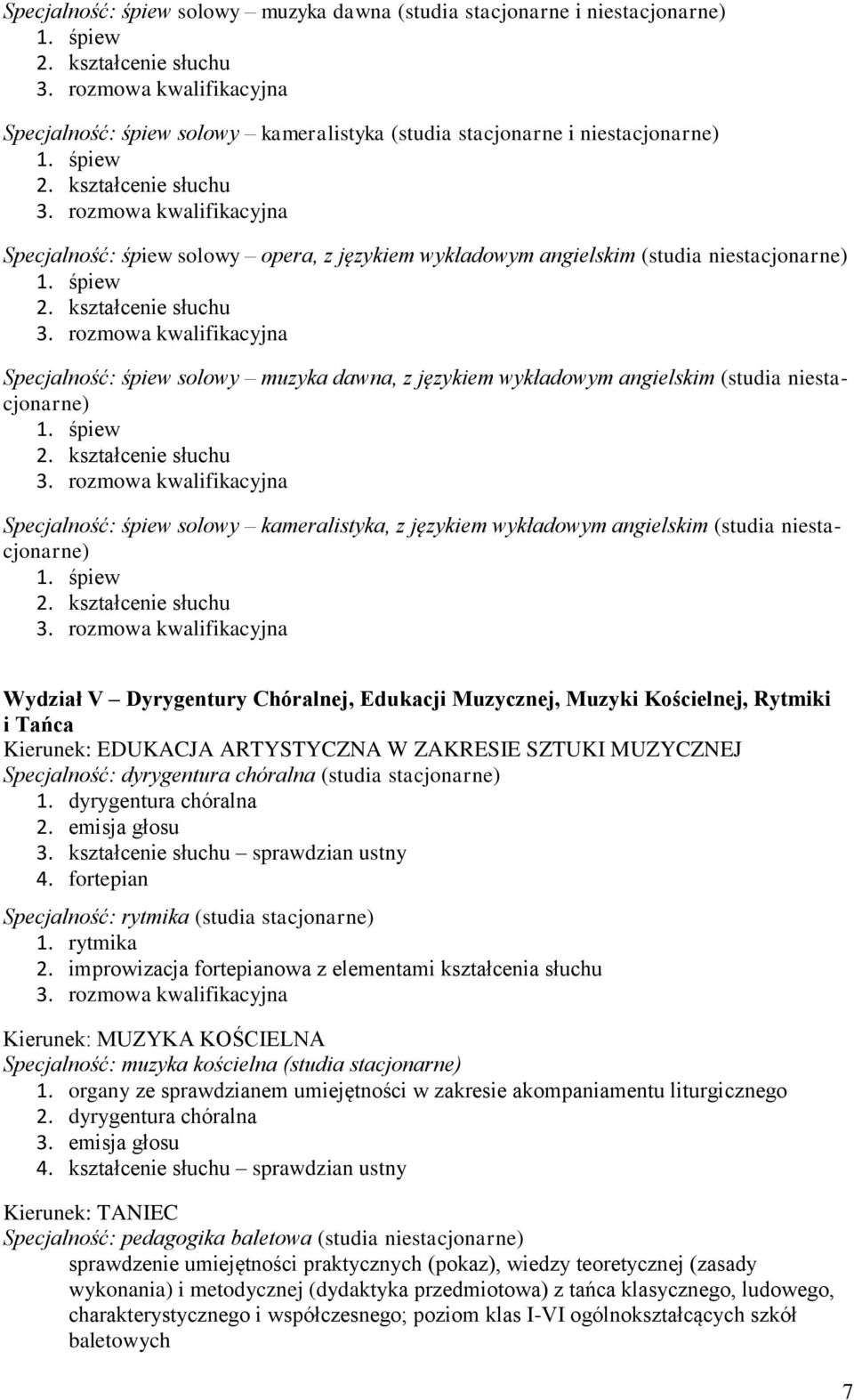 Specjalność: śpiew solowy – muzyka dawna (studia stacjonarne i niestacjonarne)
1. śpiew
2. kształcenie słuchu
3. rozmowa kwalifikacyjna

Specjalność: śpiew solowy – kameralistyka (studia stacjonarne i niestacjonarne)
1. śpiew
2. kształcenie słuchu
3. rozmowa kwalifikacyjna

Specjalność: śpiew solowy – opera, z językiem wykładowym angielskim (studia niestacjonarne)
1. śpiew
2. kształcenie słuchu
3. rozmowa kwalifikacyjna

Specjalność: śpiew solowy – muzyka dawna, z językiem wykładowym angielskim (studia niestacjonarne)
1. śpiew
2. kształcenie słuchu
3. rozmowa kwalifikacyjna

Specjalność: śpiew solowy – kameralistyka, z językiem wykładowym angielskim (studia niestacjonarne)
1. śpiew
2. kształcenie słuchu
3. rozmowa kwalifikacyjna

Wydział V – Dyrygentury Chóralnej, Edukacji Muzycznej, Muzyki Kościelnej, Rytmiki i Tańca
Kierunek: EDUKACJA ARTYSTYCZNA W ZAKRESIE SZTUKI MUZYCZNEJ
Specjalność: dyrygentura chóralna (studia stacjonarne)
1. dyrygentura chóralna
2. emisja głosu
3. kształcenie słuchu – sprawdzian ustny
4. fortepian

Specjalność: rytmika (studia stacjonarne)
1. rytmika
2. improwizacja fortepianowa z elementami kształcenia słuchu
3. rozmowa kwalifikacyjna

Kierunek: MUZYKA KOŚCIELNA
Specjalność: muzyka kościelna (studia stacjonarne)
1. organy ze sprawdzianem umiejętności w zakresie akompaniamentu liturgicznego
2. dyrygentura chóralna
3. emisja głosu
4. kształcenie słuchu – sprawdzian ustny

Kierunek: TANIEC
Specjalność: pedagogika baletowa (studia niestacjonarne)
sprawdzenie umiejętności praktycznych (pokaz), wiedzy teoretycznej (zasady wykonania) i metodycznej (dydaktyka przedmiotowa) z tańca klasycznego, ludowego, charakterystycznego i współczesnego; poziom klas I-VI ogólnokształcących szkół baletowych

7